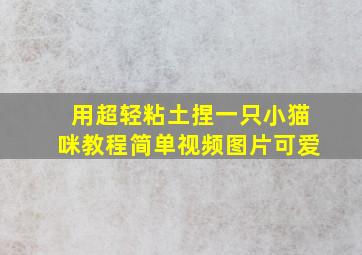 用超轻粘土捏一只小猫咪教程简单视频图片可爱